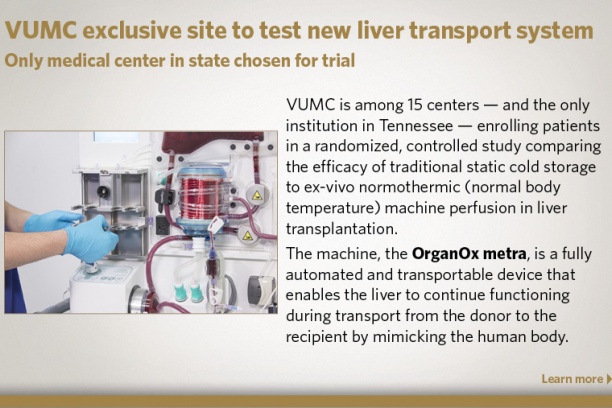 VUMC exclusive site to test new liver transport system

Only medical center in state chosen for trial

VUMC is among 15 centers — and the only institution in Tennessee — enrolling patients in a randomized, controlled study comparing the efficacy of traditional static cold storage to ex-vivo normothermic (normal body temperature) machine perfusion in liver transplantation.

The machine, the OrganOx metra, is a fully automated and transportable device that enables the liver to continue functioning during transport from the donor to the recipient by mimicking the human body.

Learn more